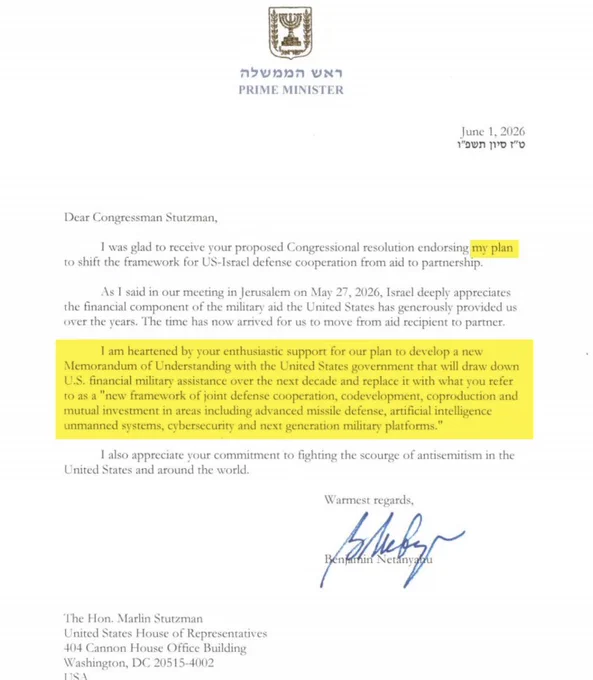 ישראל

ראש הממשלה
PRIME MINISTER

June 1, 2026
ט"ז סיון תשפ"ו

Dear Congressman Stutzman,

I was glad to receive your proposed Congressional resolution endorsing my plan to shift the framework for US-Israel defense cooperation from aid to partnership.

As I said in our meeting in Jerusalem on May 27, 2026, Israel deeply appreciates the financial component of the military aid the United States has generously provided us over the years. The time has now arrived for us to move from aid recipient to partner.

I am heartened by your enthusiastic support for our plan to develop a new Memorandum of Understanding with the United States government that will draw down U.S. financial military assistance over the next decade and replace it with what you refer to as a "new framework of joint defense cooperation, codevelopment, coproduction and mutual investment in areas including advanced missile defense, artificial intelligence unmanned systems, cybersecurity and next generation military platforms."

I also appreciate your commitment to fighting the scourge of antisemitism in the United States and around the world.

Warmest regards,

Benjamin Netanyahu

The Hon. Marlin Stutzman
United States House of Representatives
404 Cannon House Office Building
Washington, DC 20515-4002
USA